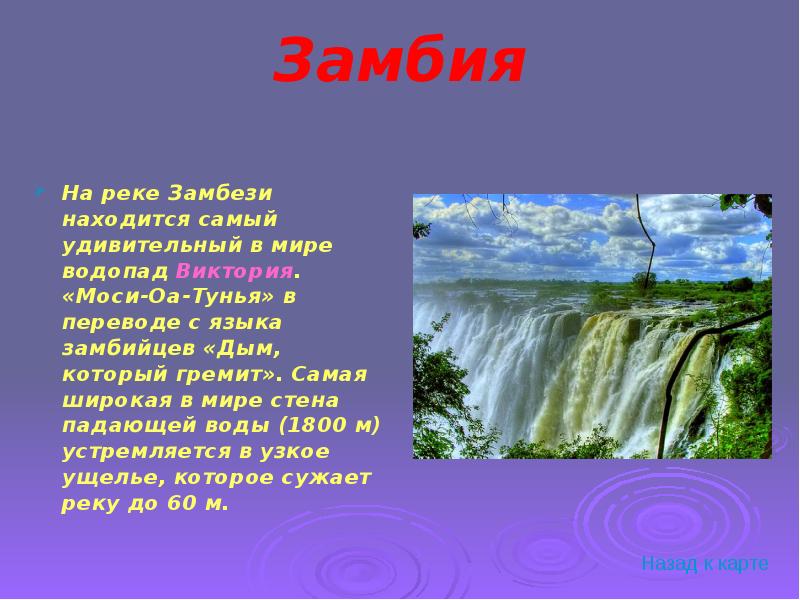 Замбия

На реке Замбези находится самый удивительный в мире водопад Виктория. «Моси-Оа-Тунья» в переводе с языка замбийцев «Дым, который гремит». Самая широкая в мире стена падающей воды (1800 м) устремляется в узкое ущелье, которое сужает реку до 60 м.

Назад к карте